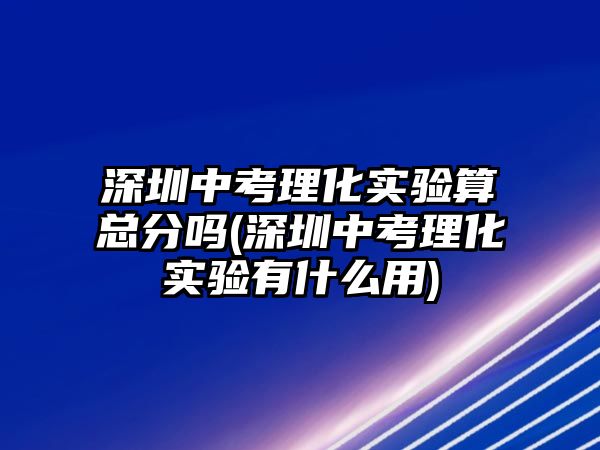 深圳中考理化实验算总分吗(深圳中考理化实验有什么用)